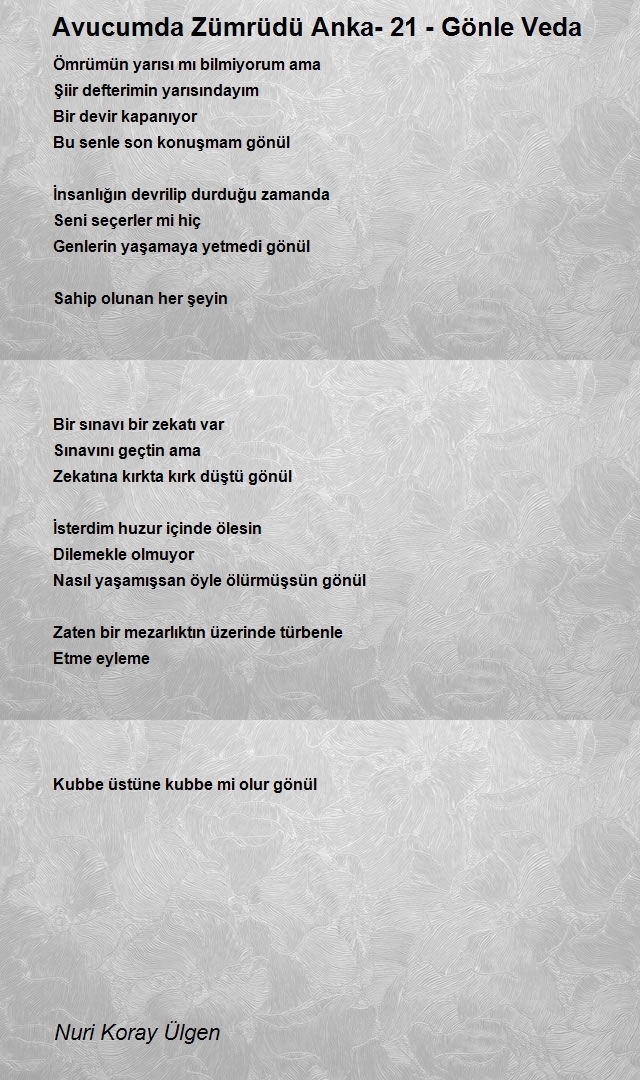 Avucumda Zümrüdü Anka- 21 - Gönle Veda

Ömrümün yarısı mı bilmiyorum ama
Şiir defterimin yarısındayım
Bir devir kapanıyor
Bu senle son konuşmam gönül

İnsanlığın devrilip durduğu zamanda
Seni seçerler mi hiç
Genlerin yaşamaya yetmedi gönül

Sahip olunan her şeyin

Bir sınavı bir zekatı var
Sınavını geçtin ama
Zekatına kırkta kırk düştü gönül

İsterdim huzur içinde ölesin
Dilemekle olmuyor
Nasıl yaşamışsan öyle ölürmüşsün gönül

Zaten bir mezarlıktın üzerinde türbenle
Etme eyleme

Kubbe üstüne kubbe mi olur gönül

Nuri Koray Ülgen